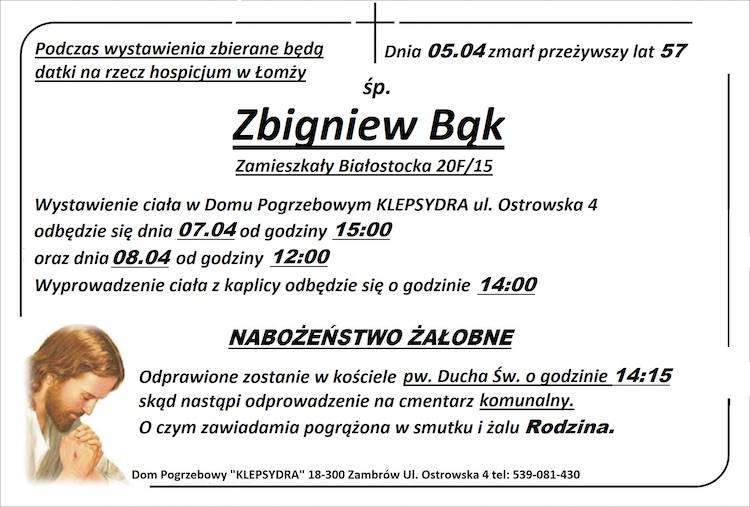 Podczas wystawienia zbierane będą datki na rzecz hospicjum w Łomży

Dnia 05.04 zmarł przeżywszy lat 57

śp.

Zbigniew Bąk

Zamieszkały Białostocka 20F/15

Wystawienie ciała w Domu Pogrzebowym KLEPSYDRA ul. Ostrowska 4
odbędzie się dnia 07.04 od godziny 15:00
oraz dnia 08.04 od godziny 12:00
Wyprowadzenie ciała z kaplicy odbędzie się o godzinie 14:00

NABOŻEŃSTWO ŻAŁOBNE

Odprawione zostanie w kościele pw. Ducha Św. o godzinie 14:15
skąd nastąpi odprowadzenie na cmentarz komunalny.
O czym zawiadamia pogrążona w smutku i żalu Rodzina.

Dom Pogrzebowy "KLEPSYDRA" 18-300 Zambrów Ul. Ostrowska 4 tel: 539-081-430